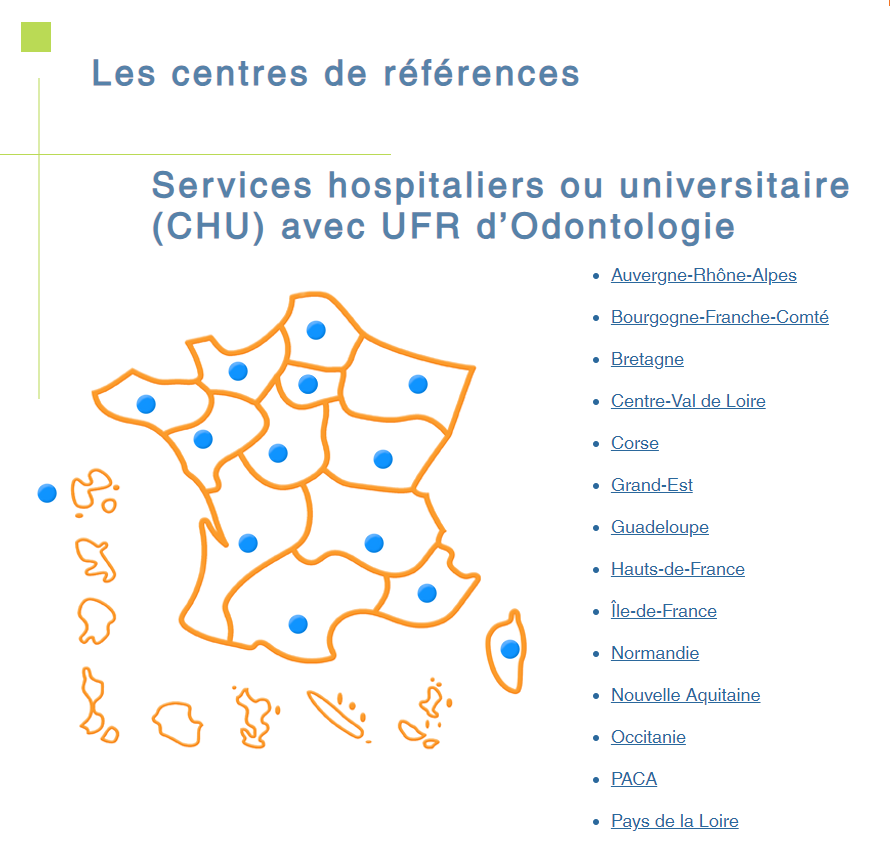 Les centres de références

Services hospitaliers ou universitaire (CHU) avec UFR d'Odontologie

- Auvergne-Rhône-Alpes
- Bourgogne-Franche-Comté
- Bretagne
- Centre-Val de Loire
- Corse
- Grand-Est
- Guadeloupe
- Hauts-de-France
- Île-de-France
- Normandie
- Nouvelle Aquitaine
- Occitanie
- PACA
- Pays de la Loire